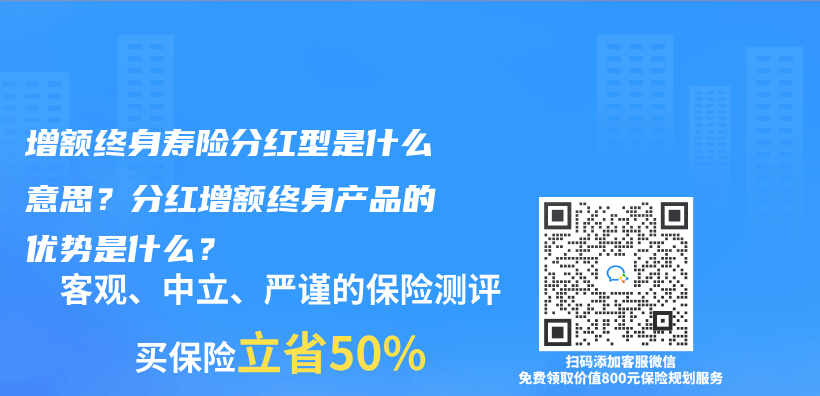 增额终身寿险分红型是什么意思？分红增额终身产品的优势是什么？

客观、中立、严谨的保险测评

买保险立省50%

扫码添加客服微信
免费领取价值800元保险规划服务